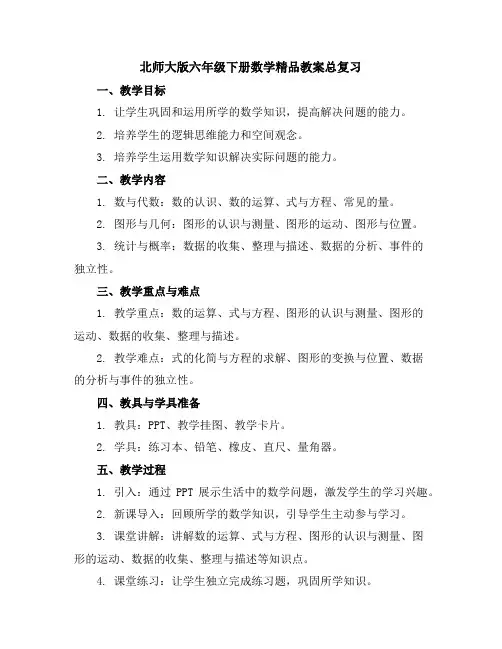 北师大版六年级下册数学精品教案总复习

一、教学目标

1. 让学生巩固和运用所学的数学知识，提高解决问题的能力。

2. 培养学生的逻辑思维能力和空间观念。

3. 培养学生运用数学知识解决实际问题的能力。

二、教学内容

1. 数与代数：数的认识、数的运算、式与方程、常见的量。

2. 图形与几何：图形的认识与测量、图形的运动、图形与位置。

3. 统计与概率：数据的收集、整理与描述、数据的分析、事件的独立性。

三、教学重点与难点

1. 教学重点：数的运算、式与方程、图形的认识与测量、图形的运动、数据的收集、整理与描述。

2. 教学难点：式的化简与方程的求解、图形的变换与位置、数据的分析与事件的独立性。

四、教具与学具准备

1. 教具：PPT、教学挂图、教学卡片。

2. 学具：练习本、铅笔、橡皮、直尺、量角器。

五、教学过程

1. 引入：通过 PPT 展示生活中的数学问题，激发学生的学习兴趣。

2. 新课导入：回顾所学的数学知识，引导学生主动参与学习。

3. 课堂讲解：讲解数的运算、式与方程、图形的认识与测量、图形的运动、数据的收集、整理与描述等知识点。

4. 课堂练习：让学生独立完成练习题，巩固所学知识。